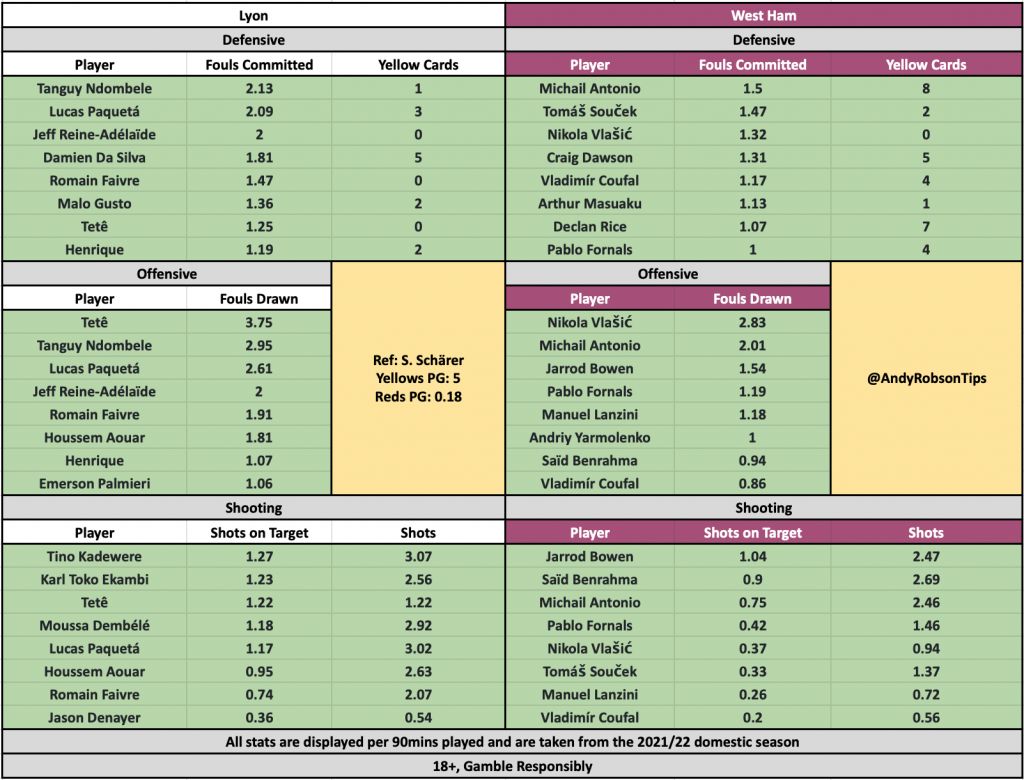 Lyon

Defensive

| Player | Fouls Committed | Yellow Cards |
|---|---|---|
| Tanguy Ndombele | 2.13 | 1 |
| Lucas Paquetá | 2.09 | 3 |
| Jeff Reine-Adélaïde | 2 | 0 |
| Damien Da Silva | 1.81 | 5 |
| Romain Faivre | 1.47 | 0 |
| Malo Gusto | 1.36 | 2 |
| Tetê | 1.25 | 0 |
| Henrique | 1.19 | 2 |

Offensive

| Player | Fouls Drawn |
|---|---|
| Tetê | 3.75 |
| Tanguy Ndombele | 2.95 |
| Lucas Paquetá | 2.61 |
| Jeff Reine-Adélaïde | 2 |
| Romain Faivre | 1.91 |
| Houssem Aouar | 1.81 |
| Henrique | 1.07 |
| Emerson Palmieri | 1.06 |

Ref: S. Schärer
Yellows PG: 5
Reds PG: 0.18

Shooting

| Player | Shots on Target | Shots |
|---|---|---|
| Tino Kadewere | 1.27 | 3.07 |
| Karl Toko Ekambi | 1.23 | 2.56 |
| Tetê | 1.22 | 1.22 |
| Moussa Dembélé | 1.18 | 2.92 |
| Lucas Paquetá | 1.17 | 3.02 |
| Houssem Aouar | 0.95 | 2.63 |
| Romain Faivre | 0.74 | 2.07 |
| Jason Denayer | 0.36 | 0.54 |

West Ham

Defensive

| Player | Fouls Committed | Yellow Cards |
|---|---|---|
| Michail Antonio | 1.5 | 8 |
| Tomáš Souček | 1.47 | 2 |
| Nikola Vlašić | 1.32 | 0 |
| Craig Dawson | 1.31 | 5 |
| Vladimír Coufal | 1.17 | 4 |
| Arthur Masuaku | 1.13 | 1 |
| Declan Rice | 1.07 | 7 |
| Pablo Fornals | 1 | 4 |

Offensive

| Player | Fouls Drawn |
|---|---|
| Nikola Vlašić | 2.83 |
| Michail Antonio | 2.01 |
| Jarrod Bowen | 1.54 |
| Pablo Fornals | 1.19 |
| Manuel Lanzini | 1.18 |
| Andriy Yarmolenko | 1 |
| Saïd Benrahma | 0.94 |
| Vladimír Coufal | 0.86 |

@AndyRobsonTips

Shooting

| Player | Shots on Target | Shots |
|---|---|---|
| Jarrod Bowen | 1.04 | 2.47 |
| Saïd Benrahma | 0.9 | 2.69 |
| Michail Antonio | 0.75 | 2.46 |
| Pablo Fornals | 0.42 | 1.46 |
| Nikola Vlašić | 0.37 | 0.94 |
| Tomáš Souček | 0.33 | 1.37 |
| Manuel Lanzini | 0.26 | 0.72 |
| Vladimír Coufal | 0.2 | 0.56 |

All stats are displayed per 90mins played and are taken from the 2021/22 domestic season

18+, Gamble Responsibly